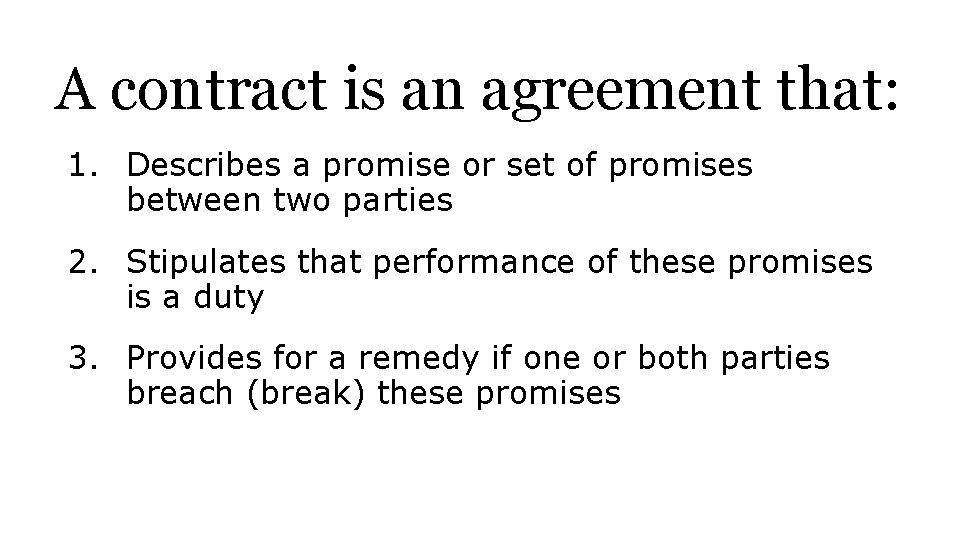 A contract is an agreement that:

1. Describes a promise or set of promises between two parties

2. Stipulates that performance of these promises is a duty

3. Provides for a remedy if one or both parties breach (break) these promises